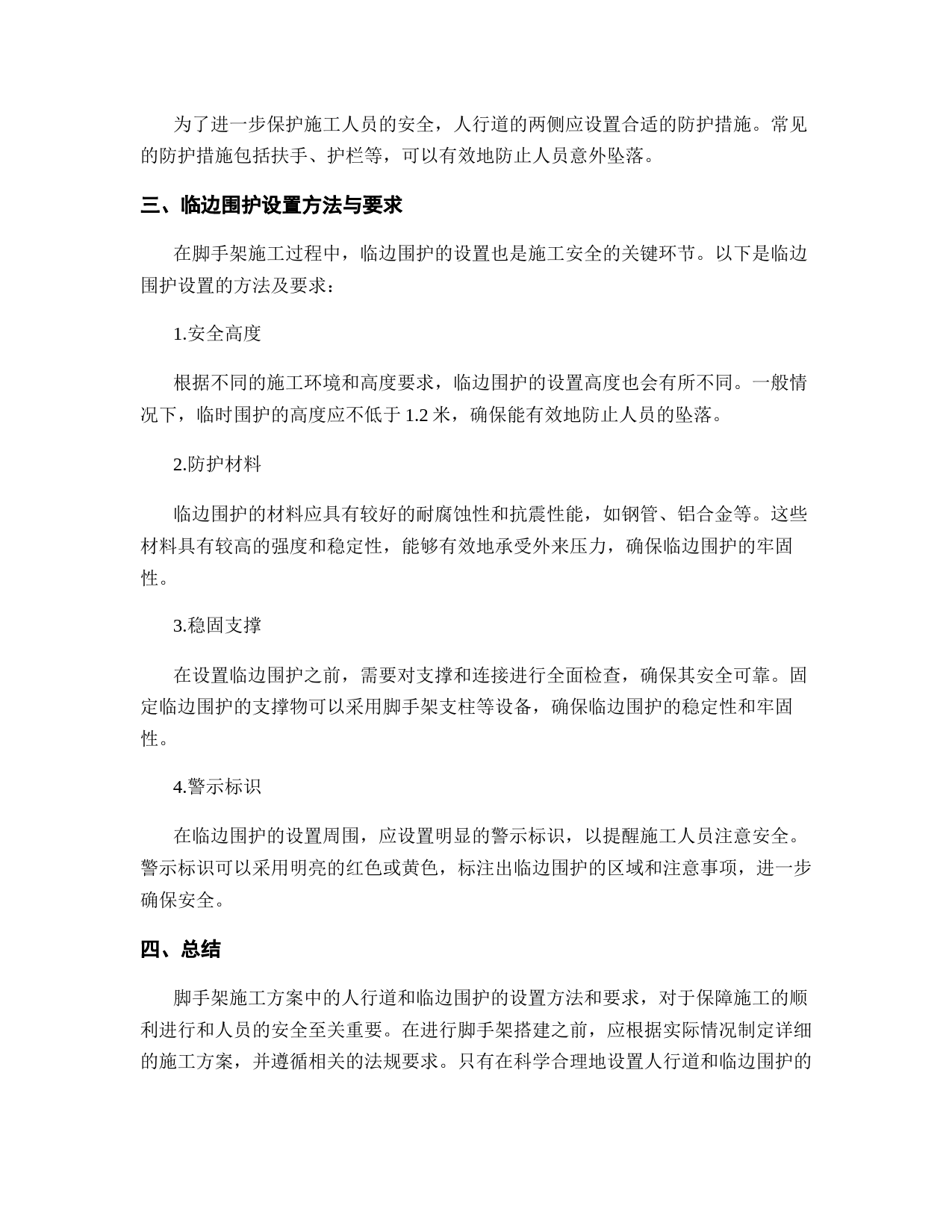 为了进一步保护施工人员的安全，人行道的两侧应设置合适的防护措施。常见的防护措施包括扶手、护栏等，可以有效地防止人员意外坠落。

三、临边围护设置方法与要求

在脚手架施工过程中，临边围护的设置也是施工安全的关键环节。以下是临边围护设置的方法及要求：

1.安全高度

根据不同的施工环境和高度要求，临边围护的设置高度也会有所不同。一般情况下，临时围护的高度应不低于 1.2 米，确保能有效地防止人员的坠落。

2.防护材料

临边围护的材料应具有较好的耐腐蚀性和抗震性能，如钢管、铝合金等。这些材料具有较高的强度和稳定性，能够有效地承受外来压力，确保临边围护的牢固性。

3.稳固支撑

在设置临边围护之前，需要对支撑和连接进行全面检查，确保其安全可靠。固定临边围护的支撑物可以采用脚手架支柱等设备，确保临边围护的稳定性和牢固性。

4.警示标识

在临边围护的设置周围，应设置明显的警示标识，以提醒施工人员注意安全。警示标识可以采用明亮的红色或黄色，标注出临边围护的区域和注意事项，进一步确保安全。

四、总结

脚手架施工方案中的人行道和临边围护的设置方法和要求，对于保障施工的顺利进行和人员的安全至关重要。在进行脚手架搭建之前，应根据实际情况制定详细的施工方案，并遵循相关的法规要求。只有在科学合理地设置人行道和临边围护的